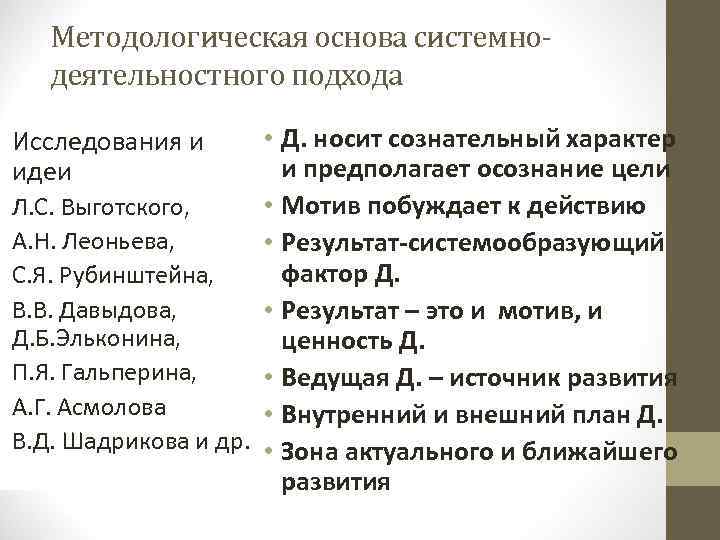 Методологическая основа системно-деятельностного подхода

Исследования и идеи
Л.С. Выготского,
А.Н. Леоньева,
С.Я. Рубинштейна,
В.В. Давыдова, Д.Б.Эльконина,
П.Я. Гальперина,
А.Г. Асмолова
В.Д. Шадрикова и др.

• Д. носит сознательный характер и предполагает осознание цели
• Мотив побуждает к действию
• Результат-системообразующий фактор Д.
• Результат – это и мотив, и ценность Д.
• Ведущая Д. – источник развития
• Внутренний и внешний план Д.
• Зона актуального и ближайшего развития